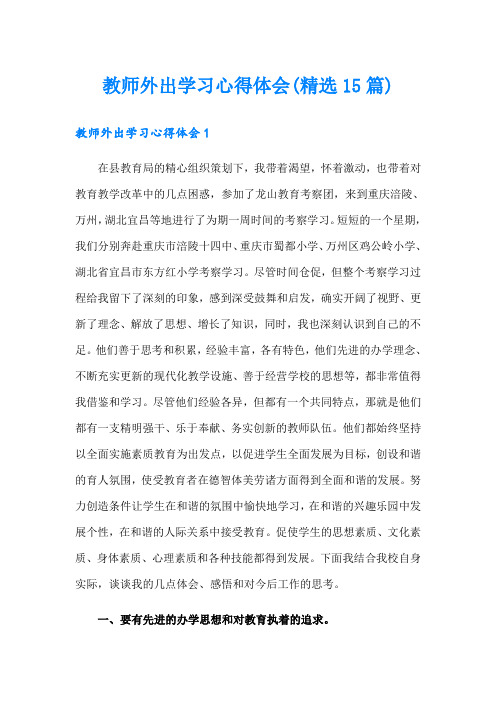 教师外出学习心得体会(精选15篇)

教师外出学习心得体会1

在县教育局的精心组织策划下，我带着渴望，怀着激动，也带着对教育教学改革中的几点困惑，参加了龙山教育考察团，来到重庆涪陵、万州，湖北宜昌等地进行了为期一周时间的考察学习。短短的一个星期，我们分别奔赴重庆市涪陵十四中、重庆市蜀都小学、万州区鸡公岭小学、湖北省宜昌市东方红小学考察学习。尽管时间仓促，但整个考察学习过程给我留下了深刻的印象，感到深受鼓舞和启发，确实开阔了视野、更新了理念、解放了思想、增长了知识，同时，我也深刻认识到自己的不足。他们善于思考和积累，经验丰富，各有特色，他们先进的办学理念、不断充实更新的现代化教学设施、善于经营学校的思想等，都非常值得我借鉴和学习。尽管他们经验各异，但都有一个共同特点，那就是他们都有一支精明强干、乐于奉献、务实创新的教师队伍。他们都始终坚持以全面实施素质教育为出发点，以促进学生全面发展为目标，创设和谐的育人氛围，使受教育者在德智体美劳诸方面得到全面和谐的发展。努力创造条件让学生在和谐的氛围中愉快地学习，在和谐的兴趣乐园中发展个性，在和谐的人际关系中接受教育。促使学生的思想素质、文化素质、身体素质、心理素质和各种技能都得到发展。下面我结合我校自身实际，谈谈我的几点体会、感悟和对今后工作的思考。

一、要有先进的办学思想和对教育执着的追求。